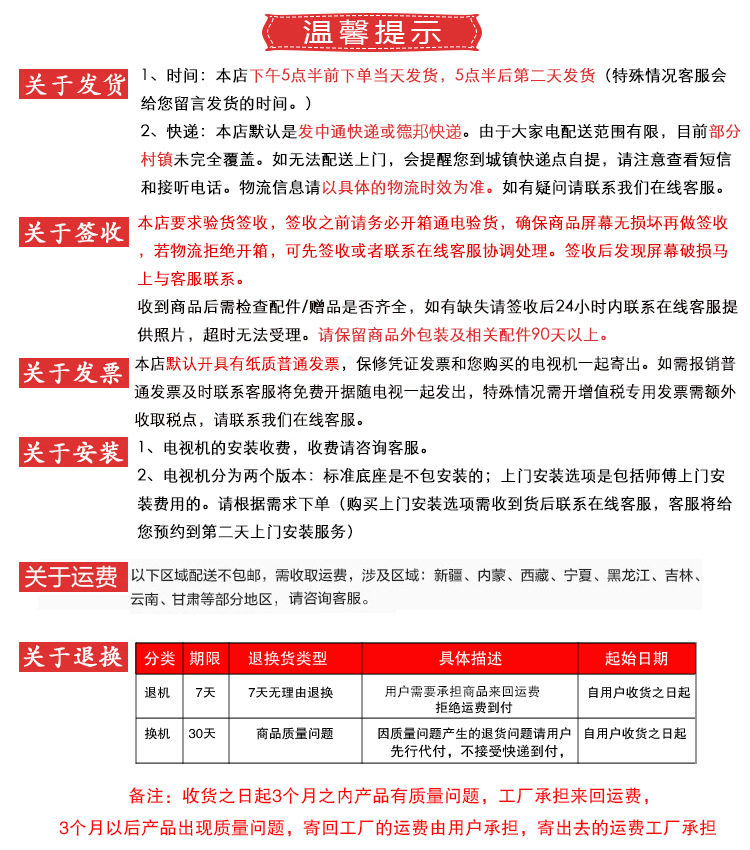 温馨提示

关于发货 1、时间：本店下午5点半前下单当天发货，5点半后第二天发货（特殊情况客服会给您留言发货的时间。）

2、快递：本店默认是发中通快递或德邦快递。由于大家电配送范围有限，目前部分村镇未完全覆盖。如无法配送上门，会提醒您到城镇快递点自提，请注意查看短信和接听电话。物流信息请以具体的物流时效为准。如有疑问请联系我们在线客服。

关于签收 本店要求验货签收，签收之前请务必开箱通电验货，确保商品屏幕无损坏再做签收，若物流拒绝开箱，可先签收或者联系在线客服协调处理。签收后发现屏幕破损马上与客服联系。

收到商品后需检查配件/赠品是否齐全，如有缺失请签收后24小时内联系在线客服提供照片，超时无法受理。请保留商品外包装及相关配件90天以上。

关于发票 本店默认开具有纸质普通发票，保修凭证发票和您购买的电视机一起寄出。如需报销普通发票及时联系客服将免费开据随电视一起发出，特殊情况需开增值税专用发票需额外收取税点，请联系我们在线客服。

关于安装 1、电视机的安装收费，收费请咨询客服。

2、电视机分为两个版本：标准底座是不包安装的；上门安装选项是包括师傅上门安装费用的。请根据需求下单（购买上门安装选项需收到货后联系在线客服，客服将给您预约到第二天上门安装服务）

关于运费 以下区域配送不包邮，需收取运费，涉及区域：新疆、内蒙、西藏、宁夏、黑龙江、吉林、云南、甘肃等部分地区，请咨询客服。

关于退换

| 分类 | 期限 | 退换货类型 | 具体描述 | 起始日期 |
|---|---|---|---|---|
| 退机 | 7天 | 7天无理由退换 | 用户需要承担商品来回运费 拒绝运费到付 | 自用户收货之日起 |
| 换机 | 30天 | 商品质量问题 | 因质量问题产生的退货问题请用户先行代付，不接受快递到付， | 自用户收货之日起 |

备注：收货之日起3个月之内产品有质量问题，工厂承担来回运费，
3个月以后产品出现质量问题，寄回工厂的运费由用户承担，寄出去的运费工厂承担